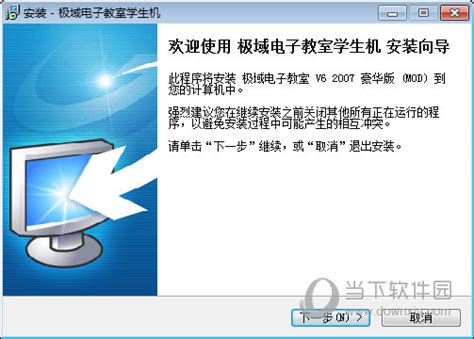 安装 - 极域电子教室学生机

欢迎使用 极域电子教室学生机 安装向导

此程序将安装 极域电子教室 V6 2007 豪华版 (MOD) 到您的计算机中。

强烈建议您在继续安装之前关闭其他所有正在运行的程序，以避免安装过程中可能产生的相互冲突。

请单击“下一步”继续，或“取消”退出安装。

当下软件园
www.downxia.com

下一步(N) >
取消